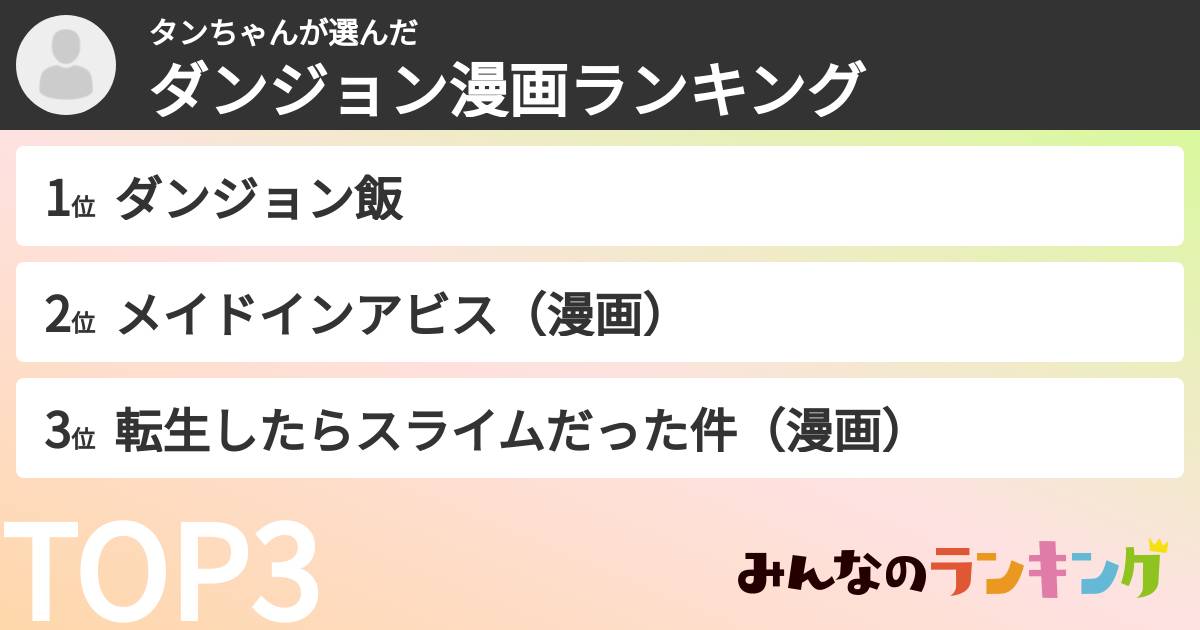 タンちゃんが選んだ
ダンジョン漫画ランキング

1位 ダンジョン飯

2位 メイドインアビス（漫画）

3位 転生したらスライムだった件（漫画）

TOP3

みんなのランキング